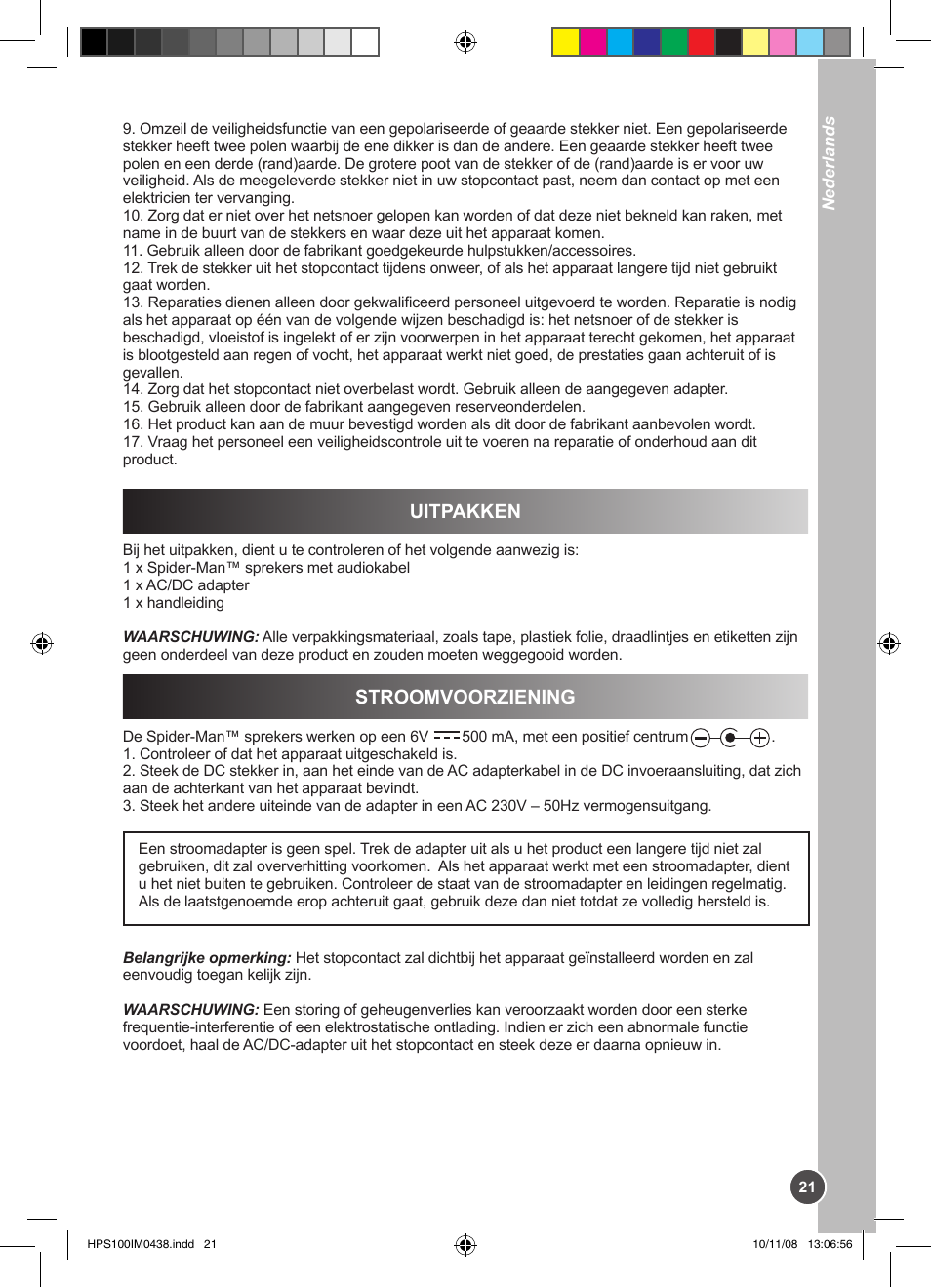 Nederlands

9. Omzeil de veiligheidsfunctie van een gepolariseerde of geaarde stekker niet. Een gepolariseerde stekker heeft twee polen waarbij de ene dikker is dan de andere. Een geaarde stekker heeft twee polen en een derde (rand)aarde. De grotere poot van de stekker of de (rand)aarde is er voor uw veiligheid. Als de meegeleverde stekker niet in uw stopcontact past, neem dan contact op met een elektricien ter vervanging.
10. Zorg dat er niet over het netsnoer gelopen kan worden of dat deze niet bekneld kan raken, met name in de buurt van de stekkers en waar deze uit het apparaat komen.
11. Gebruik alleen door de fabrikant goedgekeurde hulpstukken/accessoires.
12. Trek de stekker uit het stopcontact tijdens onweer, of als het apparaat langere tijd niet gebruikt gaat worden.
13. Reparaties dienen alleen door gekwalificeerd personeel uitgevoerd te worden. Reparatie is nodig als het apparaat op één van de volgende wijzen beschadigd is: het netsnoer of de stekker is beschadigd, vloeistof is ingelekt of er zijn voorwerpen in het apparaat terecht gekomen, het apparaat is blootgesteld aan regen of vocht, het apparaat werkt niet goed, de prestaties gaan achteruit of is gevallen.
14. Zorg dat het stopcontact niet overbelast wordt. Gebruik alleen de aangegeven adapter.
15. Gebruik alleen door de fabrikant aangegeven reserveonderdelen.
16. Het product kan aan de muur bevestigd worden als dit door de fabrikant aanbevolen wordt.
17. Vraag het personeel een veiligheidscontrole uit te voeren na reparatie of onderhoud aan dit product.

UITPAKKEN

Bij het uitpakken, dient u te controleren of het volgende aanwezig is:
1 x Spider-Man™ sprekers met audiokabel
1 x AC/DC adapter
1 x handleiding

WAARSCHUWING: Alle verpakkingsmateriaal, zoals tape, plastiek folie, draadlintjes en etiketten zijn geen onderdeel van deze product en zouden moeten weggegooid worden.

STROOMVOORZIENING

De Spider-Man™ sprekers werken op een 6V 500 mA, met een positief centrum .
1. Controleer of dat het apparaat uitgeschakeld is.
2. Steek de DC stekker in, aan het einde van de AC adapterkabel in de DC invoeraansluiting, dat zich aan de achterkant van het apparaat bevindt.
3. Steek het andere uiteinde van de adapter in een AC 230V – 50Hz vermogensuitgang.

Een stroomadapter is geen spel. Trek de adapter uit als u het product een langere tijd niet zal gebruiken, dit zal oververhitting voorkomen. Als het apparaat werkt met een stroomadapter, dient u het niet buiten te gebruiken. Controleer de staat van de stroomadapter en leidingen regelmatig. Als de laatstgenoemde erop achteruit gaat, gebruik deze dan niet totdat ze volledig hersteld is.

Belangrijke opmerking: Het stopcontact zal dichtbij het apparaat geïnstalleerd worden en zal eenvoudig toegan kelijk zijn.

WAARSCHUWING: Een storing of geheugenverlies kan veroorzaakt worden door een sterke frequentie-interferentie of een elektrostatische ontlading. Indien er zich een abnormale functie voordoet, haal de AC/DC-adapter uit het stopcontact en steek deze er daarna opnieuw in.

21

HPS100IM0438.indd 21

10/11/08 13:06:56